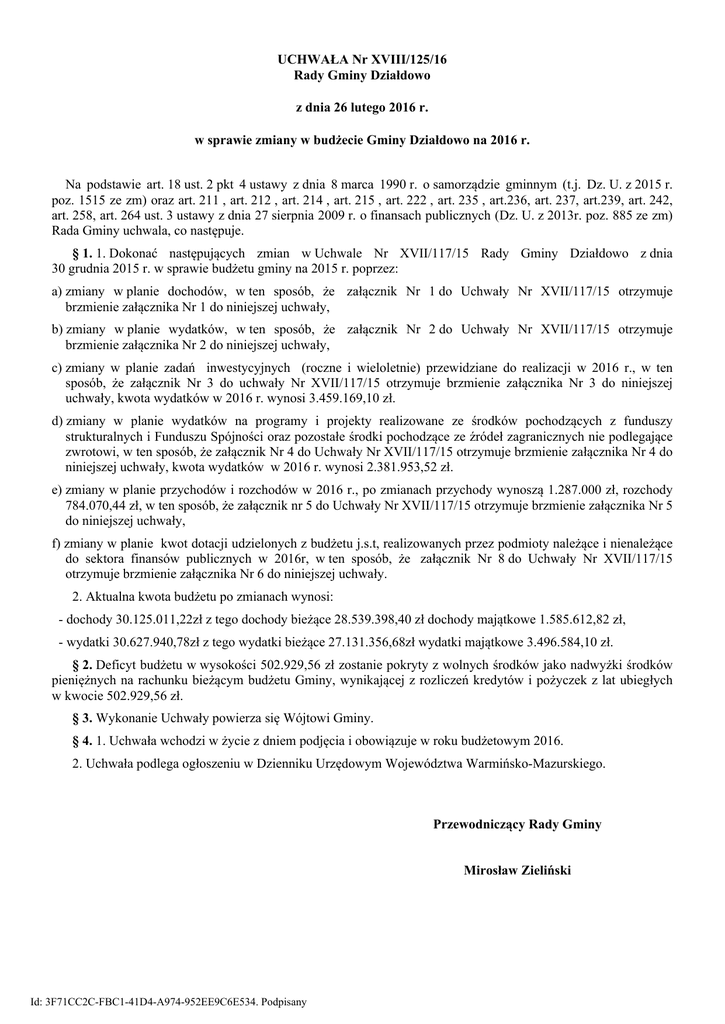 UCHWAŁA Nr XVIII/125/16
Rady Gminy Działdowo

z dnia 26 lutego 2016 r.

w sprawie zmiany w budżecie Gminy Działdowo na 2016 r.

Na podstawie art. 18 ust. 2 pkt 4 ustawy z dnia 8 marca 1990 r. o samorządzie gminnym (t.j. Dz. U. z 2015 r. poz. 1515 ze zm) oraz art. 211 , art. 212 , art. 214 , art. 215 , art. 222 , art. 235 , art.236, art. 237, art.239, art. 242, art. 258, art. 264 ust. 3 ustawy z dnia 27 sierpnia 2009 r. o finansach publicznych (Dz. U. z 2013r. poz. 885 ze zm) Rada Gminy uchwala, co następuje.

§ 1. 1. Dokonać następujących zmian w Uchwale Nr XVII/117/15 Rady Gminy Działdowo z dnia 30 grudnia 2015 r. w sprawie budżetu gminy na 2015 r. poprzez:

a) zmiany w planie dochodów, w ten sposób, że załącznik Nr 1 do Uchwały Nr XVII/117/15 otrzymuje brzmienie załącznika Nr 1 do niniejszej uchwały,

b) zmiany w planie wydatków, w ten sposób, że załącznik Nr 2 do Uchwały Nr XVII/117/15 otrzymuje brzmienie załącznika Nr 2 do niniejszej uchwały,

c) zmiany w planie zadań inwestycyjnych (roczne i wieloletnie) przewidziane do realizacji w 2016 r., w ten sposób, że załącznik Nr 3 do uchwały Nr XVII/117/15 otrzymuje brzmienie załącznika Nr 3 do niniejszej uchwały, kwota wydatków w 2016 r. wynosi 3.459.169,10 zł.

d) zmiany w planie wydatków na programy i projekty realizowane ze środków pochodzących z funduszy strukturalnych i Funduszu Spójności oraz pozostałe środki pochodzące ze źródeł zagranicznych nie podlegające zwrotowi, w ten sposób, że załącznik Nr 4 do Uchwały Nr XVII/117/15 otrzymuje brzmienie załącznika Nr 4 do niniejszej uchwały, kwota wydatków w 2016 r. wynosi 2.381.953,52 zł.

e) zmiany w planie przychodów i rozchodów w 2016 r., po zmianach przychody wynoszą 1.287.000 zł, rozchody 784.070,44 zł, w ten sposób, że załącznik nr 5 do Uchwały Nr XVII/117/15 otrzymuje brzmienie załącznika Nr 5 do niniejszej uchwały,

f) zmiany w planie kwot dotacji udzielonych z budżetu j.s.t, realizowanych przez podmioty należące i nienależące do sektora finansów publicznych w 2016r, w ten sposób, że załącznik Nr 8 do Uchwały Nr XVII/117/15 otrzymuje brzmienie załącznika Nr 6 do niniejszej uchwały.

2. Aktualna kwota budżetu po zmianach wynosi:

- dochody 30.125.011,22zł z tego dochody bieżące 28.539.398,40 zł dochody majątkowe 1.585.612,82 zł,

- wydatki 30.627.940,78zł z tego wydatki bieżące 27.131.356,68zł wydatki majątkowe 3.496.584,10 zł.

§ 2. Deficyt budżetu w wysokości 502.929,56 zł zostanie pokryty z wolnych środków jako nadwyżki środków pieniężnych na rachunku bieżącym budżetu Gminy, wynikającej z rozliczeń kredytów i pożyczek z lat ubiegłych w kwocie 502.929,56 zł.

§ 3. Wykonanie Uchwały powierza się Wójtowi Gminy.

§ 4. 1. Uchwała wchodzi w życie z dniem podjęcia i obowiązuje w roku budżetowym 2016.

2. Uchwała podlega ogłoszeniu w Dzienniku Urzędowym Województwa Warmińsko-Mazurskiego.

Przewodniczący Rady Gminy

Mirosław Zieliński

Id: 3F71CC2C-FBC1-41D4-A974-952EE9C6E534. Podpisany